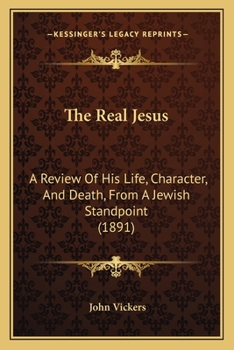 —KESSINGER'S LEGACY REPRINTS—

The Real Jesus

A Review Of His Life, Character, And Death, From A Jewish Standpoint (1891)

John Vickers